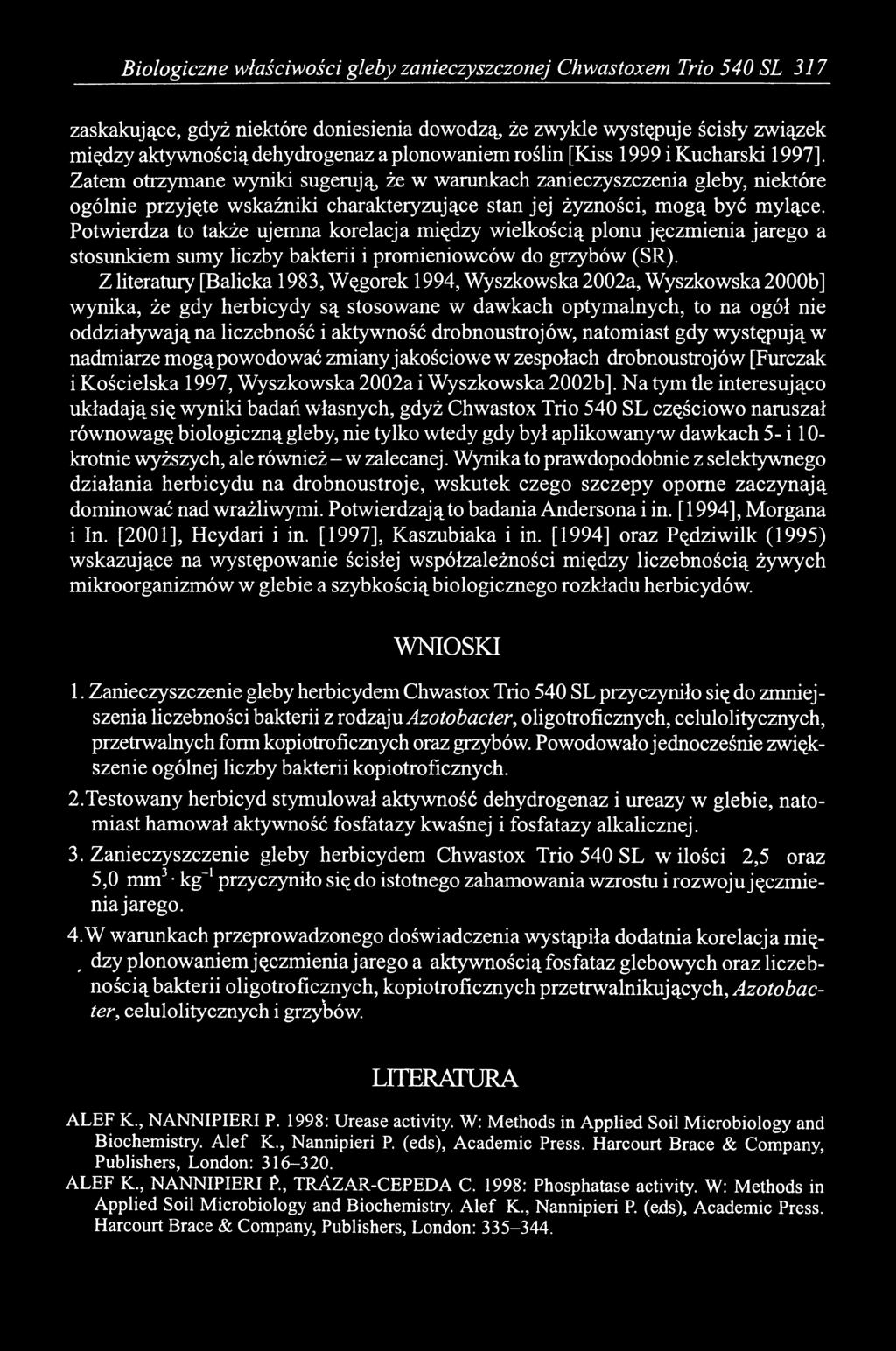 Biologiczne właściwości gleby zanieczyszczonej Chwastoxem Trio 540 SL 317

zaskakujące, gdyż niektóre doniesienia dowodzą, że zwykle występuje ścisły związek między aktywnością dehydrogenaz a plonowaniem roślin [Kiss 1999 i Kucharski 1997]. Zatem otrzymane wyniki sugerują, że w warunkach zanieczyszczenia gleby, niektóre ogólnie przyjęte wskaźniki charakteryzujące stan jej żyzności, mogą być mylące. Potwierdza to także ujemna korelacja między wielkością plonu jęczmienia jarego a stosunkiem sumy liczby bakterii i promieniowców do grzybów (SR).

Z literatury [Balicka 1983, Węgorek 1994, Wyszkowska 2002a, Wyszkowska 2000b] wynika, że gdy herbicydy są stosowane w dawkach optymalnych, to na ogół nie oddziaływają na liczebność i aktywność drobnoustrojów, natomiast gdy występują w nadmiarze mogą powodować zmiany jakościowe w zespołach drobnoustrojów [Furczak i Kościelska 1997, Wyszkowska 2002a i Wyszkowska 2002b]. Na tym tle interesująco układają się wyniki badań własnych, gdyż Chwastox Trio 540 SL częściowo naruszał równowagę biologiczną gleby, nie tylko wtedy gdy był aplikowany w dawkach 5- i 10-krotnie wyższych, ale również – w zalecanej. Wynika to prawdopodobnie z selektywnego działania herbicydu na drobnoustroje, wskutek czego szczepy oporne zaczynają dominować nad wrażliwymi. Potwierdzają to badania Andersona i in. [1994], Morgana i In. [2001], Heydari i in. [1997], Kaszubiaka i in. [1994] oraz Pędziwilk (1995) wskazujące na występowanie ścisłej współzależności między liczebnością żywych mikroorganizmów w glebie a szybkością biologicznego rozkładu herbicydów.

WNIOSKI

1. Zanieczyszczenie gleby herbicydem Chwastox Trio 540 SL przyczyniło się do zmniejszenia liczebności bakterii z rodzaju Azotobacter, oligotroficznych, celulolitycznych, przetrwalnych form kopiotroficznych oraz grzybów. Powodowało jednocześnie zwiększenie ogólnej liczby bakterii kopiotroficznych.

2. Testowany herbicyd stymulował aktywność dehydrogenaz i ureazy w glebie, natomiast hamował aktywność fosfatazy kwaśnej i fosfatazy alkalicznej.

3. Zanieczyszczenie gleby herbicydem Chwastox Trio 540 SL w ilości 2,5 oraz 5,0 $mm^3 \cdot kg^{-1}$ przyczyniło się do istotnego zahamowania wzrostu i rozwoju jęczmienia jarego.

4. W warunkach przeprowadzonego doświadczenia wystąpiła dodatnia korelacja między plonowaniem jęczmienia jarego a aktywnością fosfataz glebowych oraz liczebnością bakterii oligotroficznych, kopiotroficznych przetrwalnikujących, Azotobacter, celulolitycznych i grzybów.

LITERATURA

ALEF K., NANNIPIERI P. 1998: Urease activity. W: Methods in Applied Soil Microbiology and Biochemistry. Alef K., Nannipieri P. (eds), Academic Press. Harcourt Brace & Company, Publishers, London: 316–320.
ALEF K., NANNIPIERI P., TRÁZAR-CEPEDA C. 1998: Phosphatase activity. W: Methods in Applied Soil Microbiology and Biochemistry. Alef K., Nannipieri P. (eds), Academic Press. Harcourt Brace & Company, Publishers, London: 335–344.